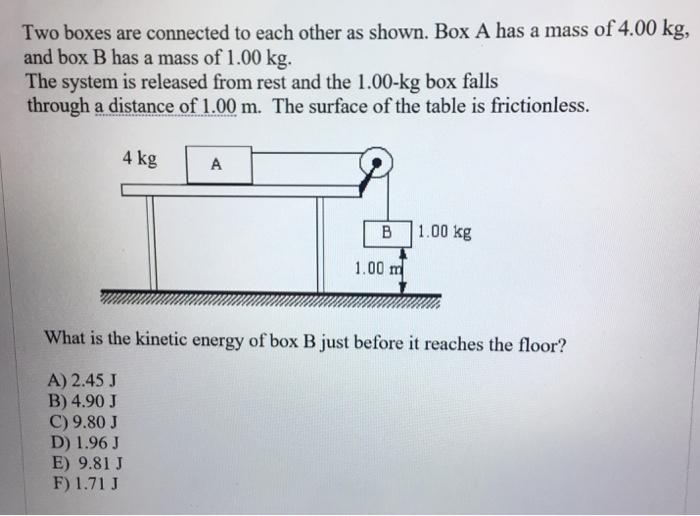 Two boxes are connected to each other as shown. Box A has a mass of 4.00 kg, and box B has a mass of 1.00 kg.
The system is released from rest and the 1.00-kg box falls through a distance of 1.00 m. The surface of the table is frictionless.

4 kg
A
B
1.00 kg
1.00 m

What is the kinetic energy of box B just before it reaches the floor?

A) 2.45 J
B) 4.90 J
C) 9.80 J
D) 1.96 J
E) 9.81 J
F) 1.71 J